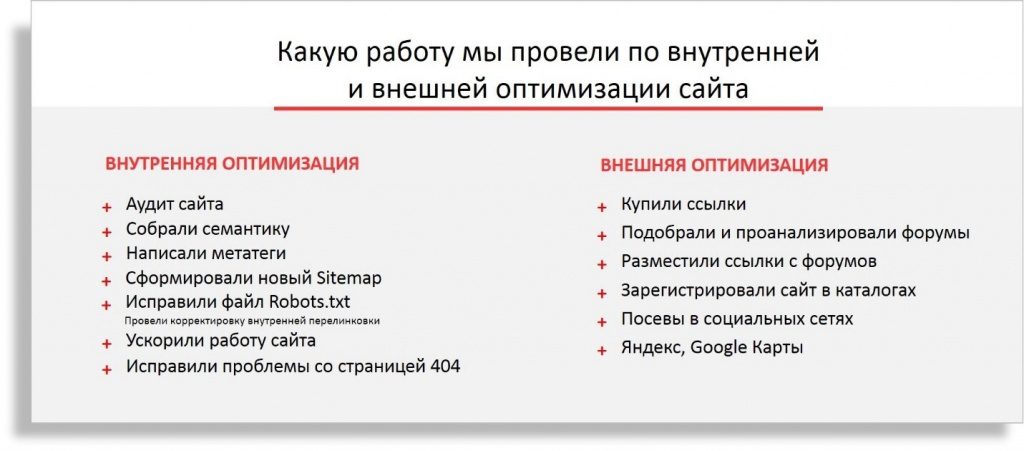 Какую работу мы провели по внутренней и внешней оптимизации сайта

ВНУТРЕННЯЯ ОПТИМИЗАЦИЯ

+ Аудит сайта
+ Собрали семантику
+ Написали метатеги
+ Сформировали новый Sitemap
+ Исправили файл Robots.txt
Провели корректировку внутренней перелинковки
+ Ускорили работу сайта
+ Исправили проблемы со страницей 404

ВНЕШНЯЯ ОПТИМИЗАЦИЯ

+ Купили ссылки
+ Подобрали и проанализировали форумы
+ Разместили ссылки с форумов
+ Зарегистрировали сайт в каталогах
+ Посевы в социальных сетях
+ Яндекс, Google Карты